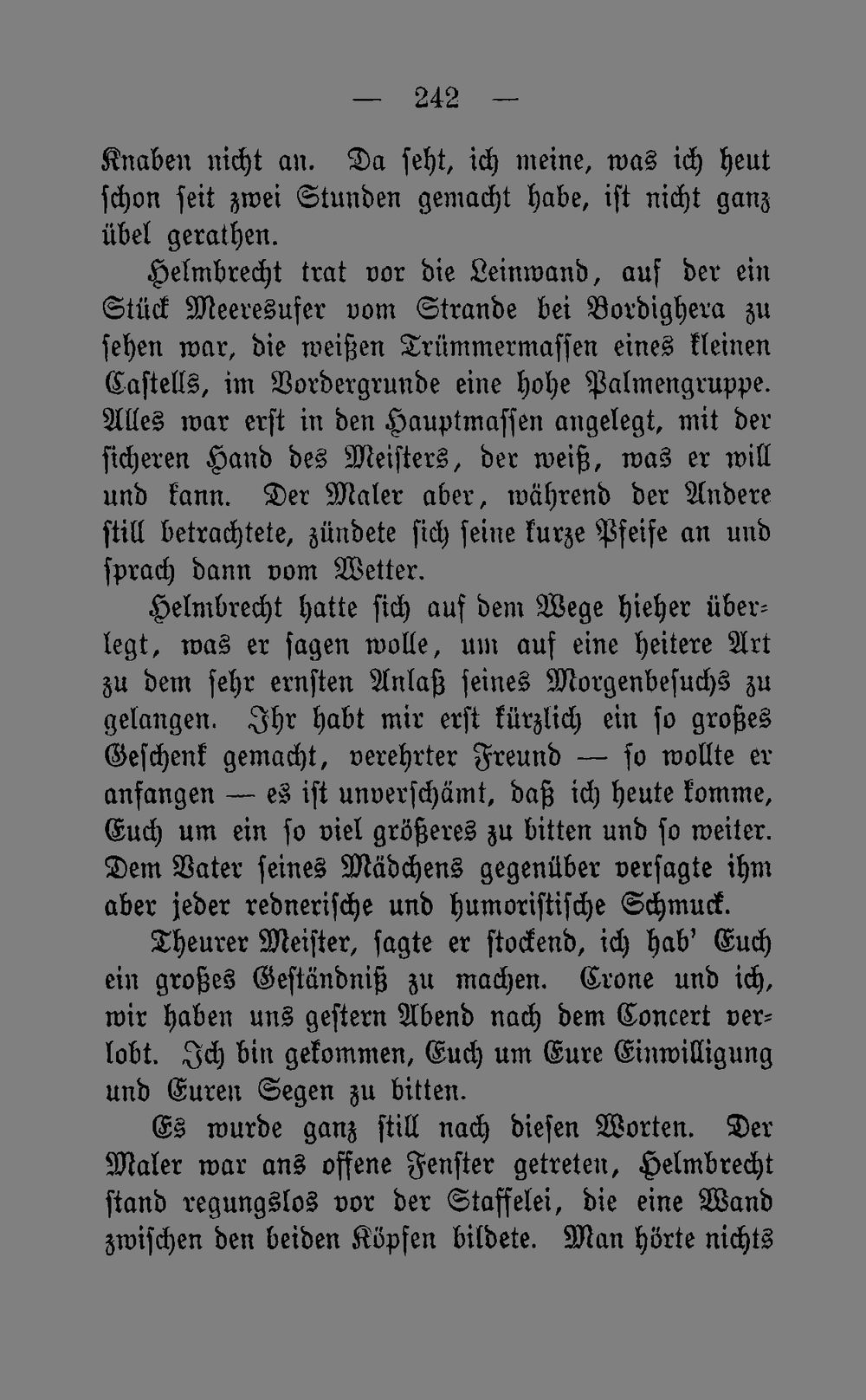 — 242 —

Knaben nicht an. Da seht, ich meine, was ich heut schon seit zwei Stunden gemacht habe, ist nicht ganz übel gerathen.

Helmbrecht trat vor die Leinwand, auf der ein Stück Meeresufer vom Strande bei Bordighera zu sehen war, die weißen Trümmermassen eines kleinen Castells, im Vordergrunde eine hohe Palmengruppe. Alles war erst in den Hauptmassen angelegt, mit der sicheren Hand des Meisters, der weiß, was er will und kann. Der Maler aber, während der Andere still betrachtete, zündete sich seine kurze Pfeife an und sprach dann vom Wetter.

Helmbrecht hatte sich auf dem Wege hieher überlegt, was er sagen wolle, um auf eine heitere Art zu dem sehr ernsten Anlaß seines Morgenbesuchs zu gelangen. Ihr habt mir erst kürzlich ein so großes Geschenk gemacht, verehrter Freund — so wollte er anfangen — es ist unverschämt, daß ich heute komme, Euch um ein so viel größeres zu bitten und so weiter. Dem Vater seines Mädchens gegenüber versagte ihm aber jeder rednerische und humoristische Schmuck.

Theurer Meister, sagte er stockend, ich hab' Euch ein großes Geständniß zu machen. Crone und ich, wir haben uns gestern Abend nach dem Concert verlobt. Ich bin gekommen, Euch um Eure Einwilligung und Euren Segen zu bitten.

Es wurde ganz still nach diesen Worten. Der Maler war ans offene Fenster getreten, Helmbrecht stand regungslos vor der Staffelei, die eine Wand zwischen den beiden Köpfen bildete. Man hörte nichts